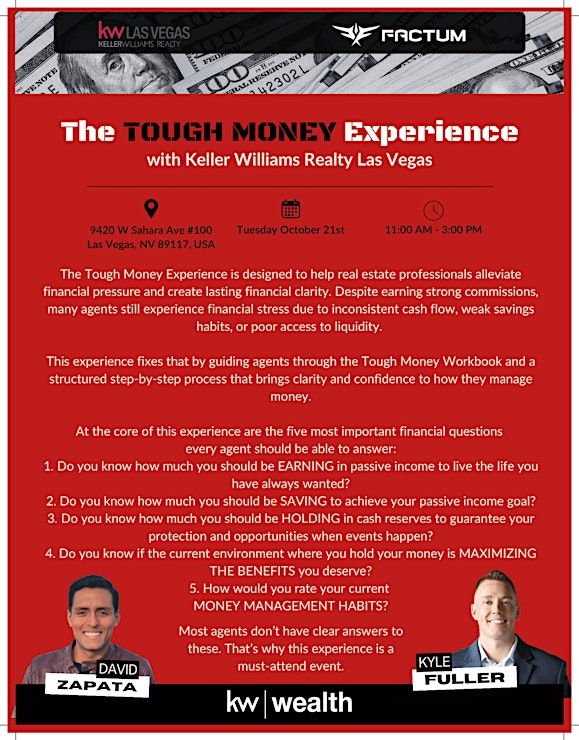 kw LAS VEGAS
KELLERWILLIAMS. REALTY

FACTUM

The TOUGH MONEY Experience
with Keller Williams Realty Las Vegas

9420 W Sahara Ave #100
Las Vegas, NV 89117, USA

Tuesday October 21st

11:00 AM - 3:00 PM

The Tough Money Experience is designed to help real estate professionals alleviate financial pressure and create lasting financial clarity. Despite earning strong commissions, many agents still experience financial stress due to inconsistent cash flow, weak savings habits, or poor access to liquidity.

This experience fixes that by guiding agents through the Tough Money Workbook and a structured step-by-step process that brings clarity and confidence to how they manage money.

At the core of this experience are the five most important financial questions every agent should be able to answer:
1. Do you know how much you should be EARNING in passive income to live the life you have always wanted?
2. Do you know how much you should be SAVING to achieve your passive income goal?
3. Do you know how much you should be HOLDING in cash reserves to guarantee your protection and opportunities when events happen?
4. Do you know if the current environment where you hold your money is MAXIMIZING THE BENEFITS you deserve?
5. How would you rate your current MONEY MANAGEMENT HABITS?

Most agents don't have clear answers to these. That's why this experience is a must-attend event.

DAVID
ZAPATA

KYLE
FULLER

kw | wealth